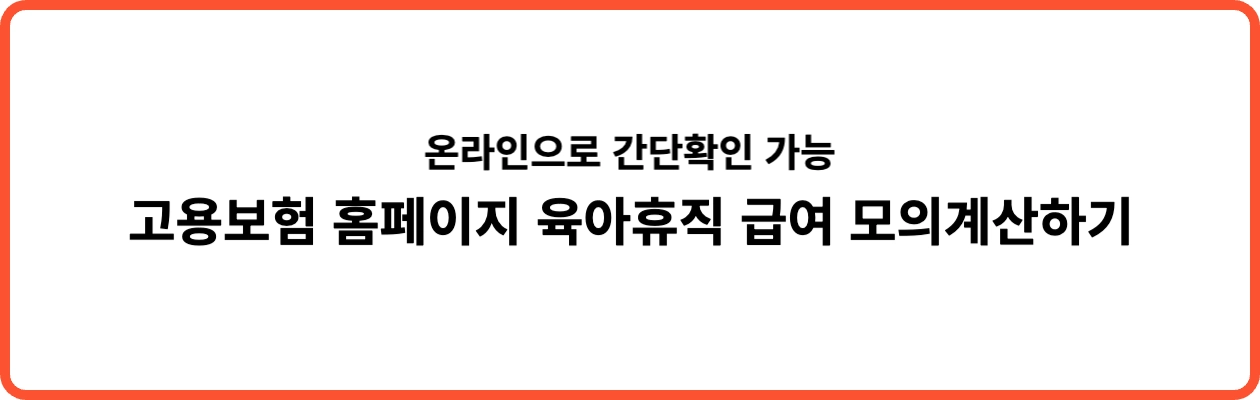 온라인으로 간단확인 가능

고용보험 홈페이지 육아휴직 급여 모의계산하기